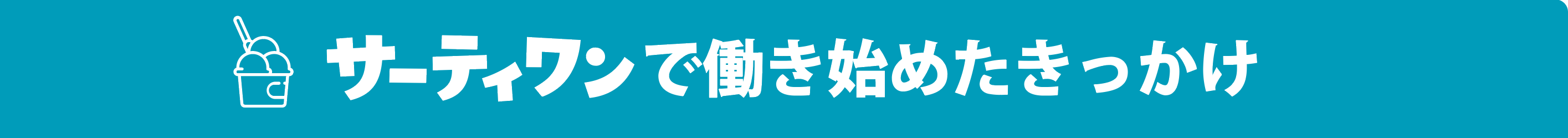 サーティワンで働き始めたきっかけ